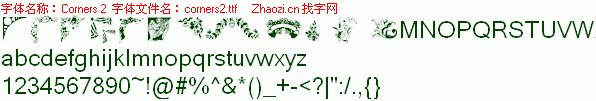 字体名称：Corners 2 字体文件名：corners2.ttf Zhaozi.cn 找字网

MNOPQRSTUVW

abcdefghijklmnopqrstuvwxyz

1234567890~!@#%^&*()_+-<?|":/.,{}